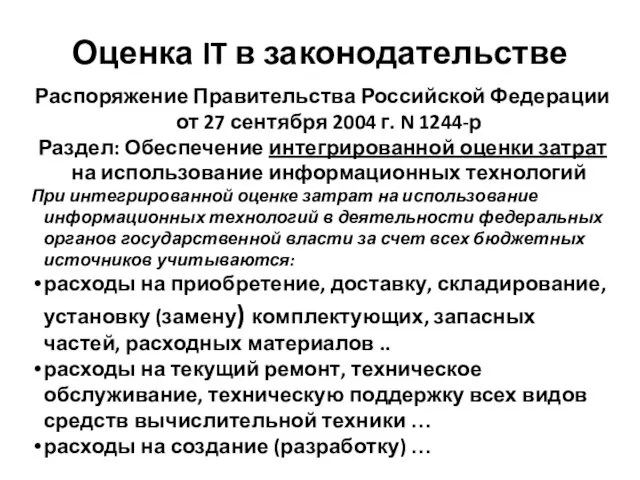 Оценка IT в законодательстве

Распоряжение Правительства Российской Федерации от 27 сентября 2004 г. N 1244-р

Раздел: Обеспечение интегрированной оценки затрат на использование информационных технологий

При интегрированной оценке затрат на использование информационных технологий в деятельности федеральных органов государственной власти за счет всех бюджетных источников учитываются:

•расходы на приобретение, доставку, складирование, установку (замену) комплектующих, запасных частей, расходных материалов ..

•расходы на текущий ремонт, техническое обслуживание, техническую поддержку всех видов средств вычислительной техники …

•расходы на создание (разработку) …